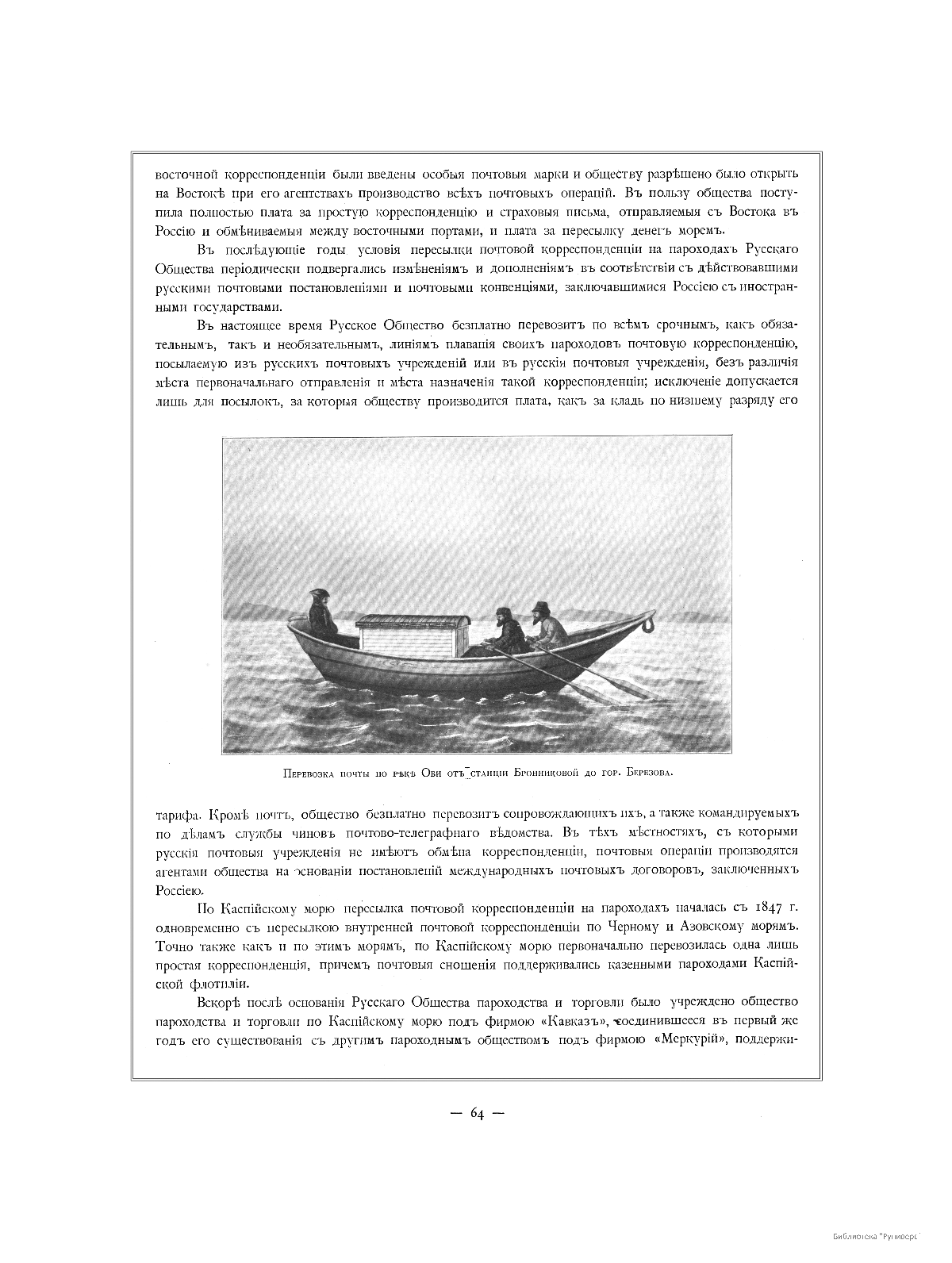 восточной корреспонденціи были введены особыя почтовыя марки и обществу разрѣшено было открыть на Востокѣ при его агентствахъ производство всѣхъ почтовыхъ операцій. Въ пользу общества поступила полностью плата за простую корреспонденцію и страховыя письма, отправляемыя съ Востока въ Россію и обмѣниваемыя между восточными портами, и плата за пересылку денегъ моремъ.

Въ послѣдующіе годы условія пересылки почтовой корреспонденціи на пароходахъ Русскаго Общества періодически подвергались измѣненіямъ и дополненіямъ въ соотвѣтствіи съ дѣйствовавшими русскими почтовыми постановленіями и почтовыми конвенціями, заключавшимися Россіею съ иностранными государствами.

Въ настоящее время Русское Общество безплатно перевозитъ по всѣмъ срочнымъ, какъ обязательнымъ, такъ и необязательнымъ, линіямъ плаванія своихъ пароходовъ почтовую корреспонденцію, посылаемую изъ русскихъ почтовыхъ учрежденій или въ русскія почтовыя учрежденія, безъ различія мѣста первоначальнаго отправленія и мѣста назначенія такой корреспонденціи; исключеніе допускается лишь для посылокъ, за которыя обществу производится плата, какъ за кладь по низшему разряду его

Перевозка почты по рѣкѣ Оби отъ станціи Бронниковой до гор. Березова.

тарифа. Кромѣ почтъ, общество безплатно перевозитъ сопровождающихъ ихъ, а также командируемыхъ по дѣламъ службы чиновъ почтово-телеграфнаго вѣдомства. Въ тѣхъ мѣстностяхъ, съ которыми русскія почтовыя учрежденія не имѣютъ обмѣна корреспонденціи, почтовыя операціи производятся агентами общества на основаніи постановленій международныхъ почтовыхъ договоровъ, заключенныхъ Россіею.

По Каспійскому морю пересылка почтовой корреспонденціи на пароходахъ началась съ 1847 г. одновременно съ пересылкою внутренней почтовой корреспонденціи по Черному и Азовскому морямъ. Точно также какъ и по этимъ морямъ, по Каспійскому морю первоначально перевозилась одна лишь простая корреспонденція, причемъ почтовыя сношенія поддерживались казенными пароходами Каспійской флотиліи.

Вскорѣ послѣ основанія Русскаго Общества пароходства и торговли было учреждено общество пароходства и торговли по Каспійскому морю подъ фирмою «Кавказъ», соединившееся въ первый же годъ его существованія съ другимъ пароходнымъ обществомъ подъ фирмою «Меркурій», поддержи-

— 64 —

Библиотека "Руниверс"